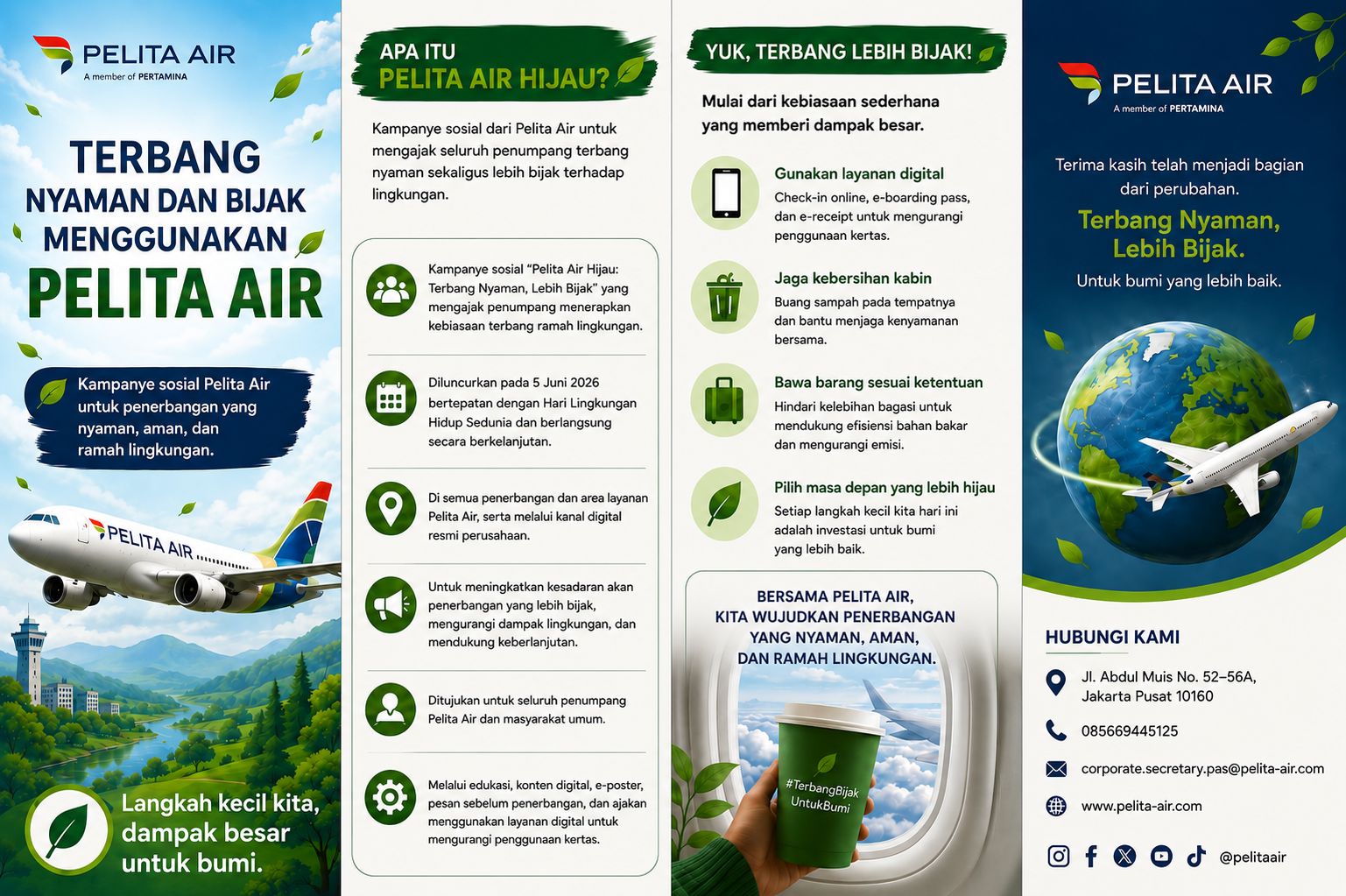 PELITA AIR
A member of PERTAMINA

TERBANG NYAMAN DAN BIJAK MENGGUNAKAN PELITA AIR

Kampanye sosial Pelita Air untuk penerbangan yang nyaman, aman, dan ramah lingkungan.

PELITA AIR

Langkah kecil kita, dampak besar untuk bumi.

APA ITU PELITA AIR HIJAU?

Kampanye sosial dari Pelita Air untuk mengajak seluruh penumpang terbang nyaman sekaligus lebih bijak terhadap lingkungan.

Kampanye sosial "Pelita Air Hijau: Terbang Nyaman, Lebih Bijak" yang mengajak penumpang menerapkan kebiasaan terbang ramah lingkungan.

Diluncurkan pada 5 Juni 2026 bertepatan dengan Hari Lingkungan Hidup Sedunia dan berlangsung secara berkelanjutan.

Di semua penerbangan dan area layanan Pelita Air, serta melalui kanal digital resmi perusahaan.

Untuk meningkatkan kesadaran akan penerbangan yang lebih bijak, mengurangi dampak lingkungan, dan mendukung keberlanjutan.

Ditujukan untuk seluruh penumpang Pelita Air dan masyarakat umum.

Melalui edukasi, konten digital, e-poster, pesan sebelum penerbangan, dan ajakan menggunakan layanan digital untuk mengurangi penggunaan kertas.

YUK, TERBANG LEBIH BIJAK!

Mulai dari kebiasaan sederhana yang memberi dampak besar.

Gunakan layanan digital
Check-in online, e-boarding pass, dan e-receipt untuk mengurangi penggunaan kertas.

Jaga kebersihan kabin
Buang sampah pada tempatnya dan bantu menjaga kenyamanan bersama.

Bawa barang sesuai ketentuan
Hindari kelebihan bagasi untuk mendukung efisiensi bahan bakar dan mengurangi emisi.

Pilih masa depan yang lebih hijau
Setiap langkah kecil kita hari ini adalah investasi untuk bumi yang lebih baik.

BERSAMA PELITA AIR, KITA WUJUDKAN PENERBANGAN YANG NYAMAN, AMAN, DAN RAMAH LINGKUNGAN.

#TerbangBijak UntukBumi

PELITA AIR
A member of PERTAMINA

Terima kasih telah menjadi bagian dari perubahan.

Terbang Nyaman, Lebih Bijak.

Untuk bumi yang lebih baik.

HUBUNGI KAMI

Jl. Abdul Muis No. 52–56A, Jakarta Pusat 10160

085669445125

corporate.secretary.pas@pelita-air.com

www.pelita-air.com

@pelitaair